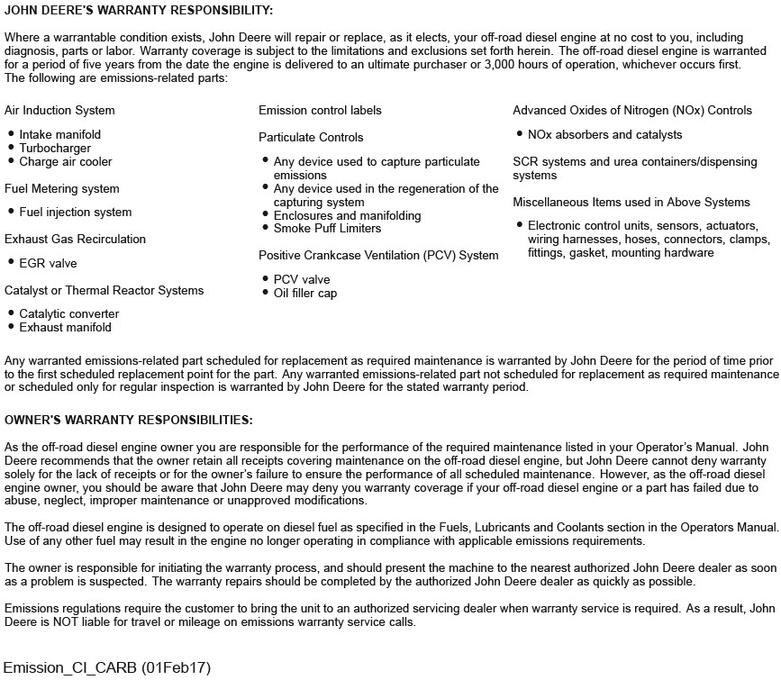 JOHN DEERE'S WARRANTY RESPONSIBILITY:

Where a warrantable condition exists, John Deere will repair or replace, as it elects, your off-road diesel engine at no cost to you, including diagnosis, parts or labor. Warranty coverage is subject to the limitations and exclusions set forth herein. The off-road diesel engine is warranted for a period of five years from the date the engine is delivered to an ultimate purchaser or 3,000 hours of operation, whichever occurs first. The following are emissions-related parts:

Air Induction System

- Intake manifold
- Turbocharger
- Charge air cooler

Fuel Metering system

- Fuel injection system

Exhaust Gas Recirculation

- EGR valve

Catalyst or Thermal Reactor Systems

- Catalytic converter
- Exhaust manifold

Emission control labels

Particulate Controls

- Any device used to capture particulate emissions
- Any device used in the regeneration of the capturing system
- Enclosures and manifolding
- Smoke Puff Limiters

Positive Crankcase Ventilation (PCV) System

- PCV valve
- Oil filler cap

Advanced Oxides of Nitrogen (NOx) Controls

- NOx absorbers and catalysts

SCR systems and urea containers/dispensing systems

Miscellaneous Items used in Above Systems

- Electronic control units, sensors, actuators, wiring harnesses, hoses, connectors, clamps, fittings, gasket, mounting hardware

Any warranted emissions-related part scheduled for replacement as required maintenance is warranted by John Deere for the period of time prior to the first scheduled replacement point for the part. Any warranted emissions-related part not scheduled for replacement as required maintenance or scheduled only for regular inspection is warranted by John Deere for the stated warranty period.

OWNER'S WARRANTY RESPONSIBILITIES:

As the off-road diesel engine owner you are responsible for the performance of the required maintenance listed in your Operator's Manual. John Deere recommends that the owner retain all receipts covering maintenance on the off-road diesel engine, but John Deere cannot deny warranty solely for the lack of receipts or for the owner's failure to ensure the performance of all scheduled maintenance. However, as the off-road diesel engine owner, you should be aware that John Deere may deny you warranty coverage if your off-road diesel engine or a part has failed due to abuse, neglect, improper maintenance or unapproved modifications.

The off-road diesel engine is designed to operate on diesel fuel as specified in the Fuels, Lubricants and Coolants section in the Operators Manual. Use of any other fuel may result in the engine no longer operating in compliance with applicable emissions requirements.

The owner is responsible for initiating the warranty process, and should present the machine to the nearest authorized John Deere dealer as soon as a problem is suspected. The warranty repairs should be completed by the authorized John Deere dealer as quickly as possible.

Emissions regulations require the customer to bring the unit to an authorized servicing dealer when warranty service is required. As a result, John Deere is NOT liable for travel or mileage on emissions warranty service calls.

Emission_CI_CARB (01Feb17)